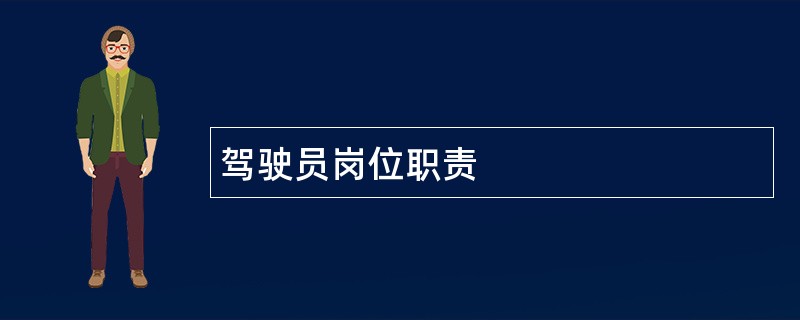 驾驶员岗位职责